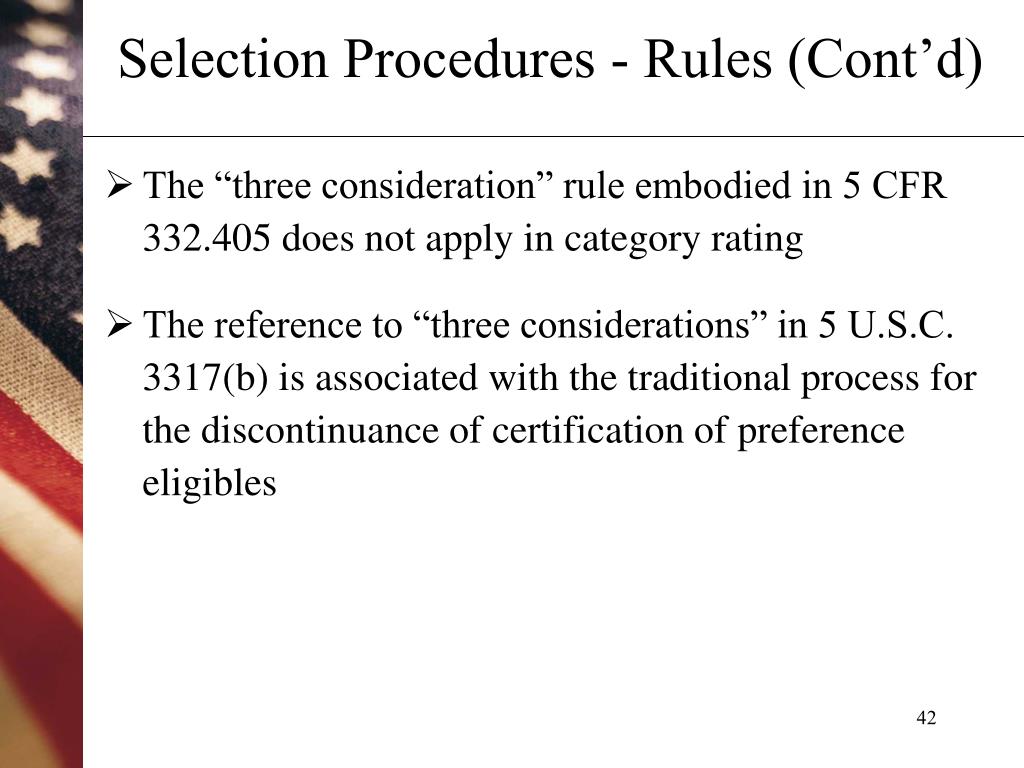 Selection Procedures - Rules (Cont’d)

➢ The “three consideration” rule embodied in 5 CFR 332.405 does not apply in category rating

➢ The reference to “three considerations” in 5 U.S.C. 3317(b) is associated with the traditional process for the discontinuance of certification of preference eligibles

42